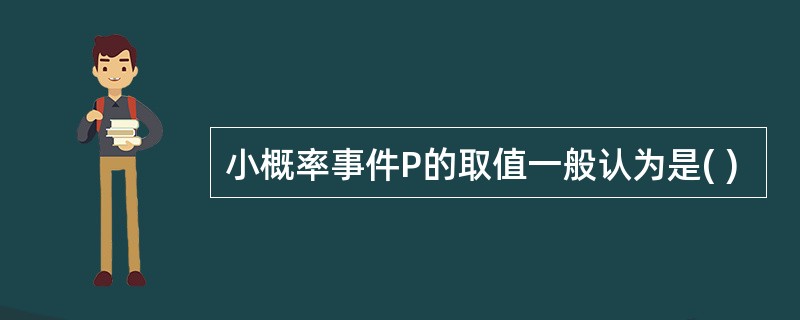 小概率事件P的取值一般认为是( )